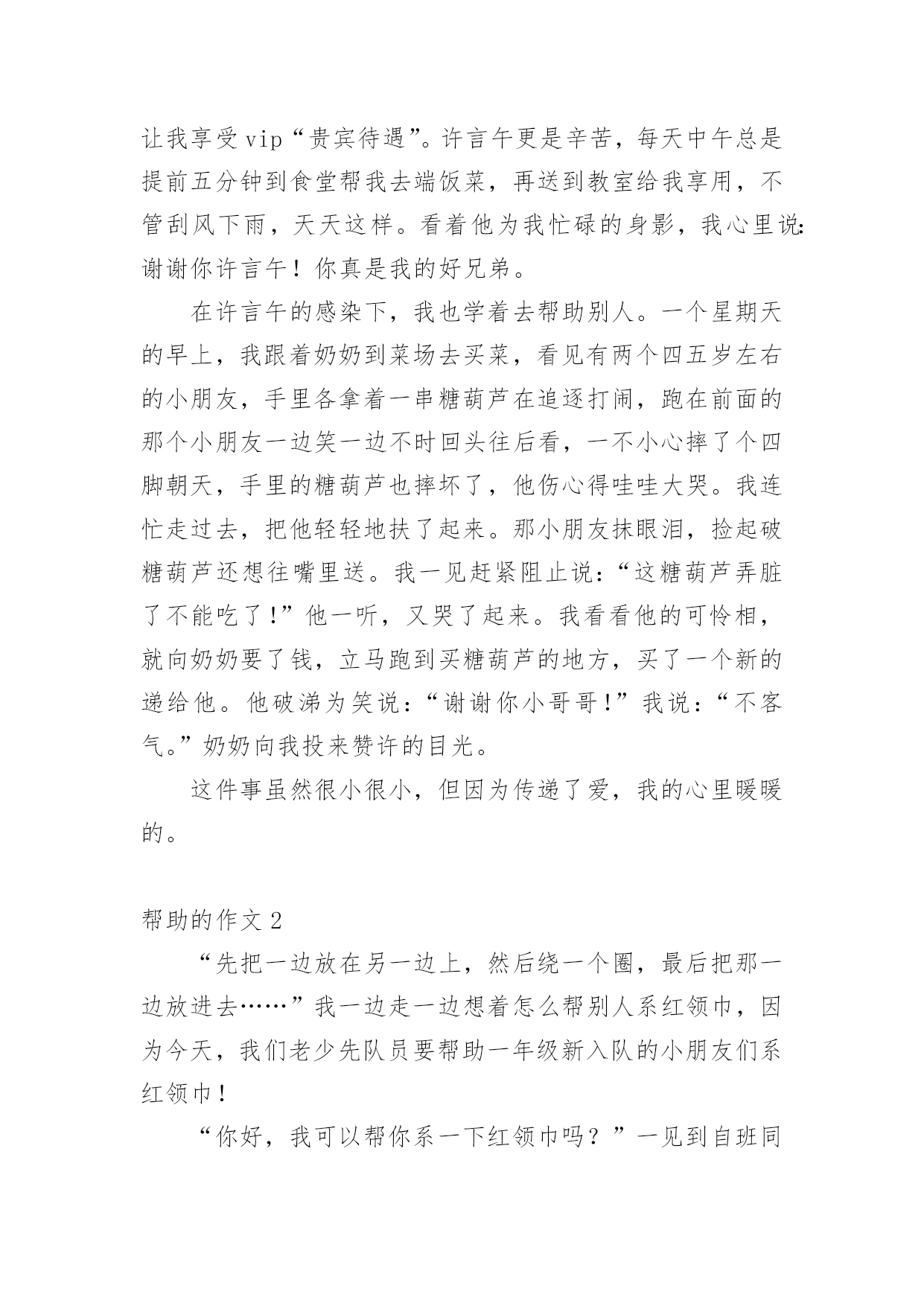 让我享受vip“贵宾待遇”。许言午更是辛苦，每天中午总是提前五分钟到食堂帮我去端饭菜，再送到教室给我享用，不管刮风下雨，天天这样。看着他为我忙碌的身影，我心里说：谢谢你许言午！你真是我的好兄弟。

在许言午的感染下，我也学着去帮助别人。一个星期天的早上，我跟着奶奶到菜场去买菜，看见有两个四五岁左右的小朋友，手里各拿着一串糖葫芦在追逐打闹，跑在前面的那个小朋友一边笑一边不时回头往后看，一不小心摔了个四脚朝天，手里的糖葫芦也摔坏了，他伤心得哇哇大哭。我连忙走过去，把他轻轻地扶了起来。那小朋友抹眼泪，捡起破糖葫芦还想往嘴里送。我一见赶紧阻止说：“这糖葫芦弄脏了不能吃了！”他一听，又哭了起来。我看看他的可怜相，就向奶奶要了钱，立马跑到买糖葫芦的地方，买了一个新的递给他。他破涕为笑说：“谢谢你小哥哥！”我说：“不客气。”奶奶向我投来赞许的目光。

这件事虽然很小很小，但因为传递了爱，我的心里暖暖的。

帮助的作文2

“先把一边放在另一边上，然后绕一个圈，最后把那一边放进去……”我一边走一边想着怎么帮别人系红领巾，因为今天，我们老少先队员要帮助一年级新入队的小朋友们系红领巾！

“你好，我可以帮你系一下红领巾吗？”一见到自班同